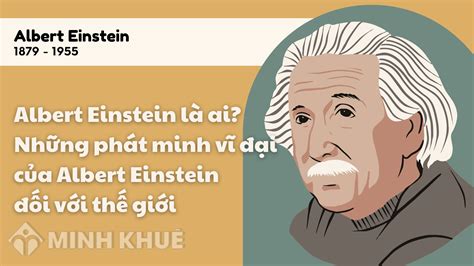 Albert Einstein
1879 - 1955

Albert Einstein là ai? Những phát minh vĩ đại của Albert Einstein đối với thế giới

MINH KHUÊ